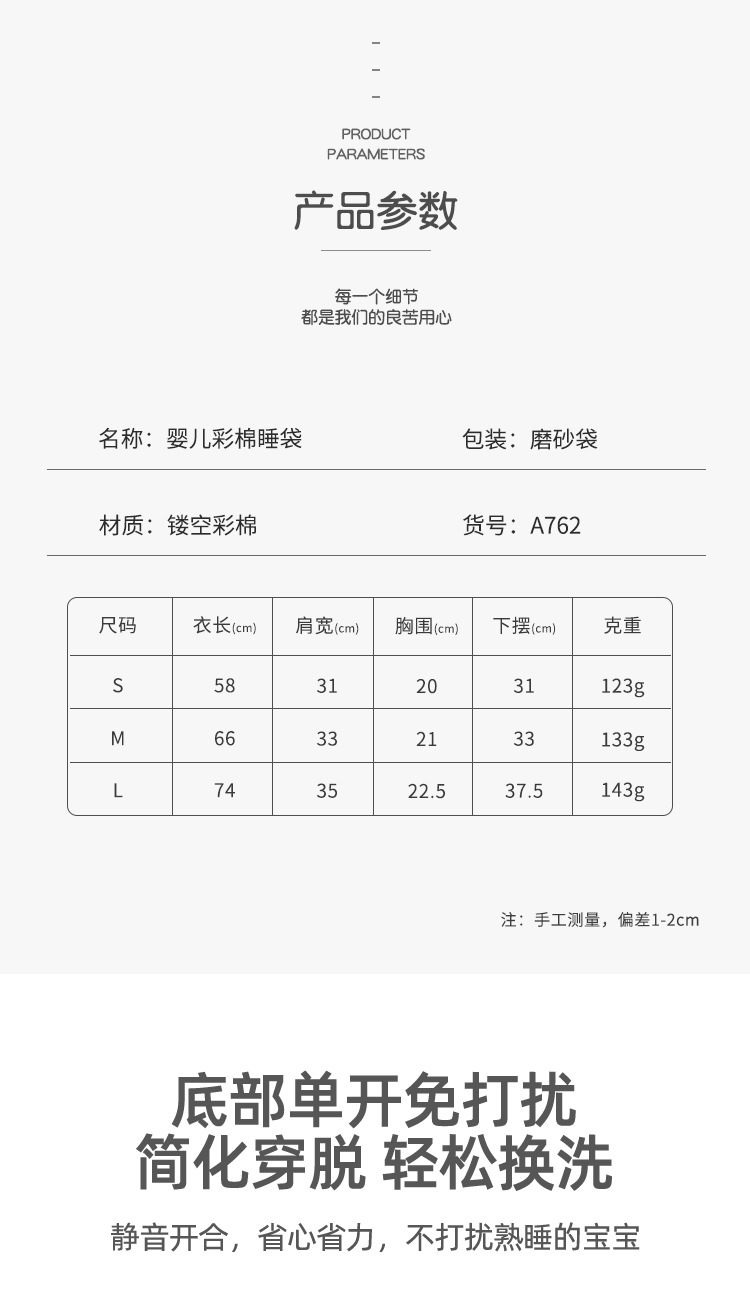 PRODUCT
PARAMETERS

产品参数

每一个细节
都是我们的良苦用心

名称：婴儿彩棉睡袋

包装：磨砂袋

材质：镂空彩棉

货号：A762

| 尺码 | 衣长(cm) | 肩宽(cm) | 胸围(cm) | 下摆(cm) | 克重 |
|---|---|---|---|---|---|
| S | 58 | 31 | 20 | 31 | 123g |
| M | 66 | 33 | 21 | 33 | 133g |
| L | 74 | 35 | 22.5 | 37.5 | 143g |

注：手工测量，偏差1-2cm

底部单开免打扰
简化穿脱 轻松换洗

静音开合，省心省力，不打扰熟睡的宝宝